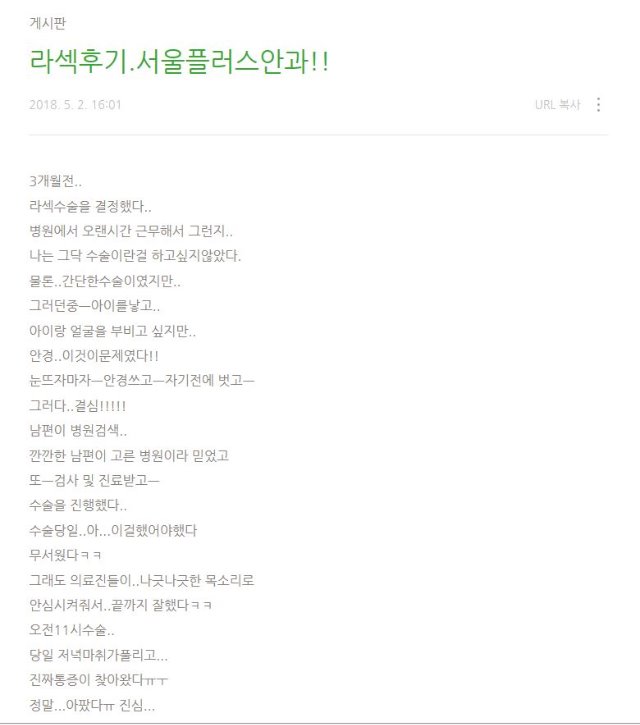 게시판

라섹후기.서울플러스안과!!

2018. 5. 2. 16:01

URL 복사

3개월전..
라섹수술을 결정했다..
병원에서 오랜시간 근무해서 그런지..
나는 그닥 수술이란걸 하고싶지않았다.
물론..간단한수술이였지만..
그러던중—아이를낳고..
아이랑 얼굴을 부비고 싶지만..
안경..이것이문제였다!!
눈뜨자마자—안경쓰고—자기전에 벗고—
그러다..결심!!!!!
남편이 병원검색..
깐깐한 남편이 고른 병원이라 믿었고
또—검사 및 진료받고—
수술을 진행했다..
수술당일..아...이걸했어야했다
무서웠다ㅋㅋ
그래도 의료진들이..나긋나긋한 목소리로
안심시켜줘서..끝까지 잘했다ㅋㅋ
오전11시수술..
당일 저녁마취가풀리고...
진짜통증이 찾아왔다ㅠㅜ
정말...아팠다ㅠ 진심...